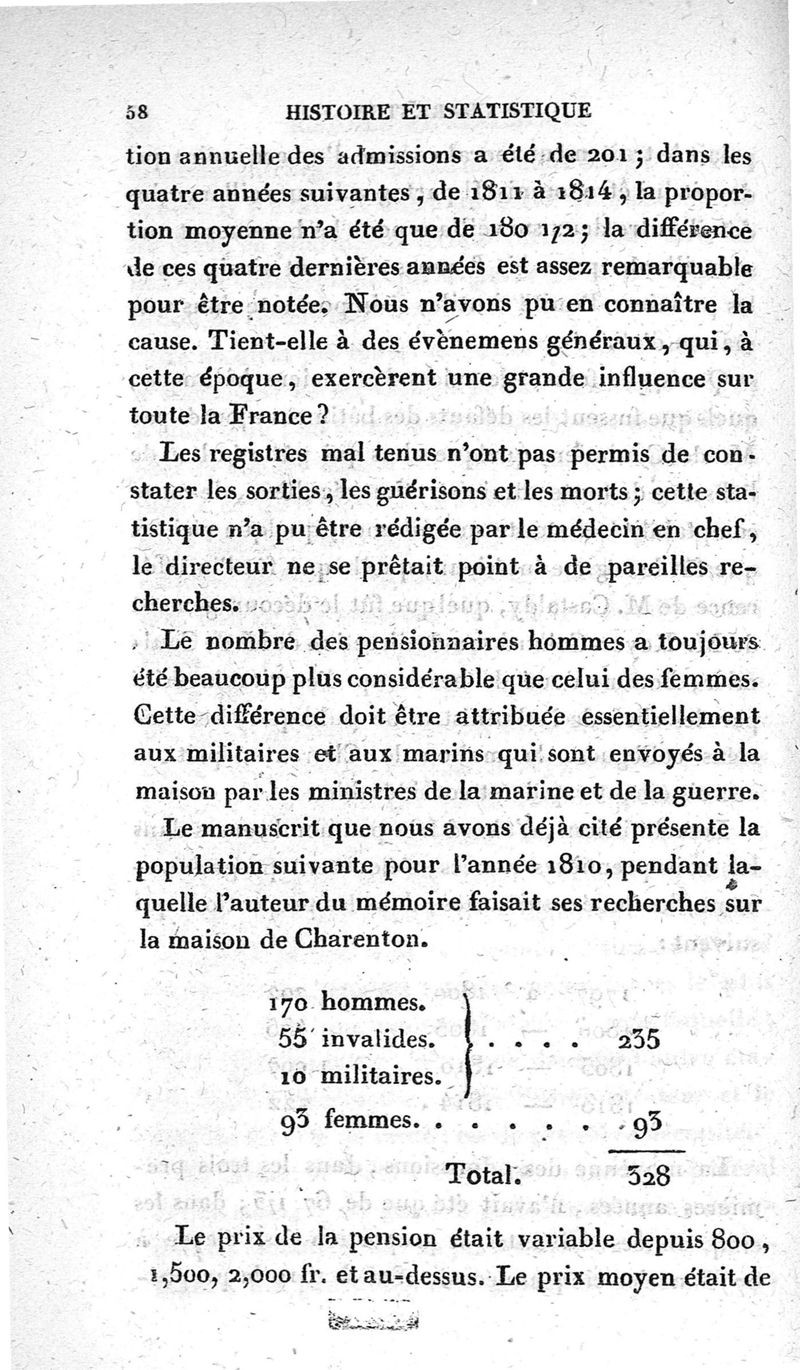 58 HISTOIRE ET STATISTIQUE

tion annuelle des admissions a été de 201 ; dans les quatre années suivantes, de 1811 à 1814, la proportion moyenne n'a été que de 180 1/2 ; la différence de ces quatre dernières années est assez remarquable pour être notée. Nous n'avons pu en connaître la cause. Tient-elle à des évènemens généraux, qui, à cette époque, exercèrent une grande influence sur toute la France ?

Les registres mal tenus n'ont pas permis de constater les sorties, les guérisons et les morts ; cette statistique n'a pu être rédigée par le médecin en chef, le directeur ne se prêtait point à de pareilles recherches.

Le nombre des pensionnaires hommes a toujours été beaucoup plus considérable que celui des femmes. Cette différence doit être attribuée essentiellement aux militaires et aux marins qui sont envoyés à la maison par les ministres de la marine et de la guerre.

Le manuscrit que nous avons déjà cité présente la population suivante pour l'année 1810, pendant laquelle l'auteur du mémoire faisait ses recherches sur la maison de Charenton.

170 hommes.
55 invalides. . . . . 235
10 militaires.
93 femmes. . . . . . . 93
Total. 328

Le prix de la pension était variable depuis 800, 1,500, 2,000 fr. et au-dessus. Le prix moyen était de